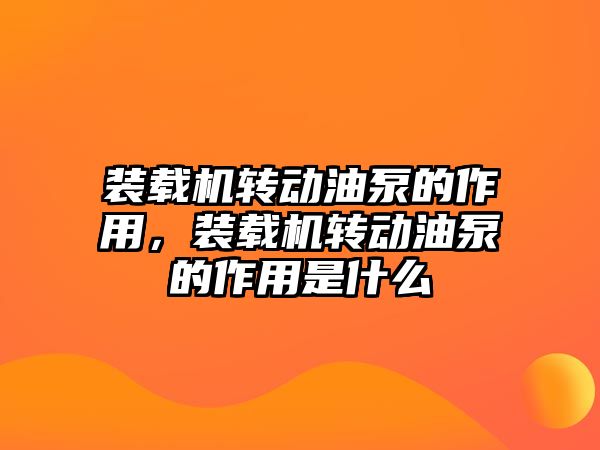 装载机转动油泵的作用，装载机转动油泵的作用是什么